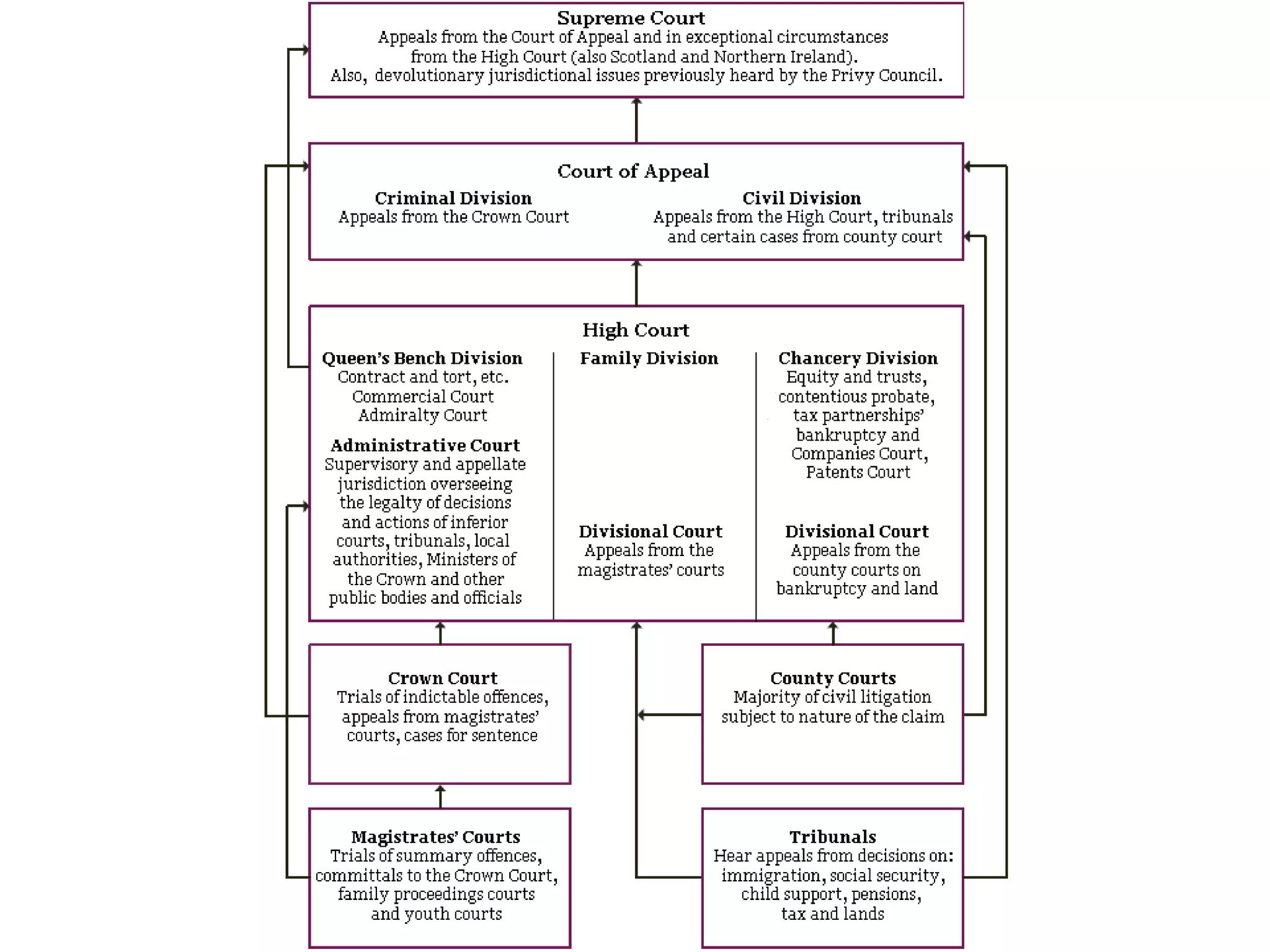 Supreme Court
Appeals from the Court of Appeal and in exceptional circumstances from the High Court (also Scotland and Northern Ireland). Also, devolutionary jurisdictional issues previously heard by the Privy Council.

Court of Appeal

Criminal Division
Appeals from the Crown Court

Civil Division
Appeals from the High Court, tribunals and certain cases from county court

High Court

Queen's Bench Division
Contract and tort, etc.
Commercial Court
Admiralty Court

Administrative Court
Supervisory and appellate jurisdiction overseeing the legalty of decisions and actions of inferior courts, tribunals, local authorities, Ministers of the Crown and other public bodies and officials

Family Division

Divisional Court
Appeals from the magistrates' courts

Chancery Division
Equity and trusts, contentious probate, tax partnerships' bankruptcy and Companies Court, Patents Court

Divisional Court
Appeals from the county courts on bankruptcy and land

Crown Court
Trials of indictable offences, appeals from magistrates' courts, cases for sentence

County Courts
Majority of civil litigation subject to nature of the claim

Magistrates' Courts
Trials of summary offences, committals to the Crown Court, family proceedings courts and youth courts

Tribunals
Hear appeals from decisions on: immigration, social security, child support, pensions, tax and lands